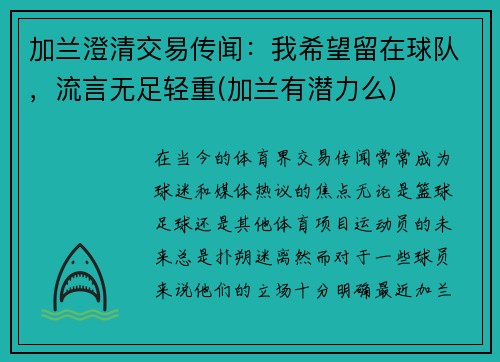 加兰澄清交易传闻：我希望留在球队，流言无足轻重(加兰有潜力么)

在当今的体育界交易传闻常常成为球迷和媒体热议的焦点无论是篮球足球还是其他体育项目运动员的未来总是扑朔迷离然而对于一些球员来说他们的立场十分明确最近加兰